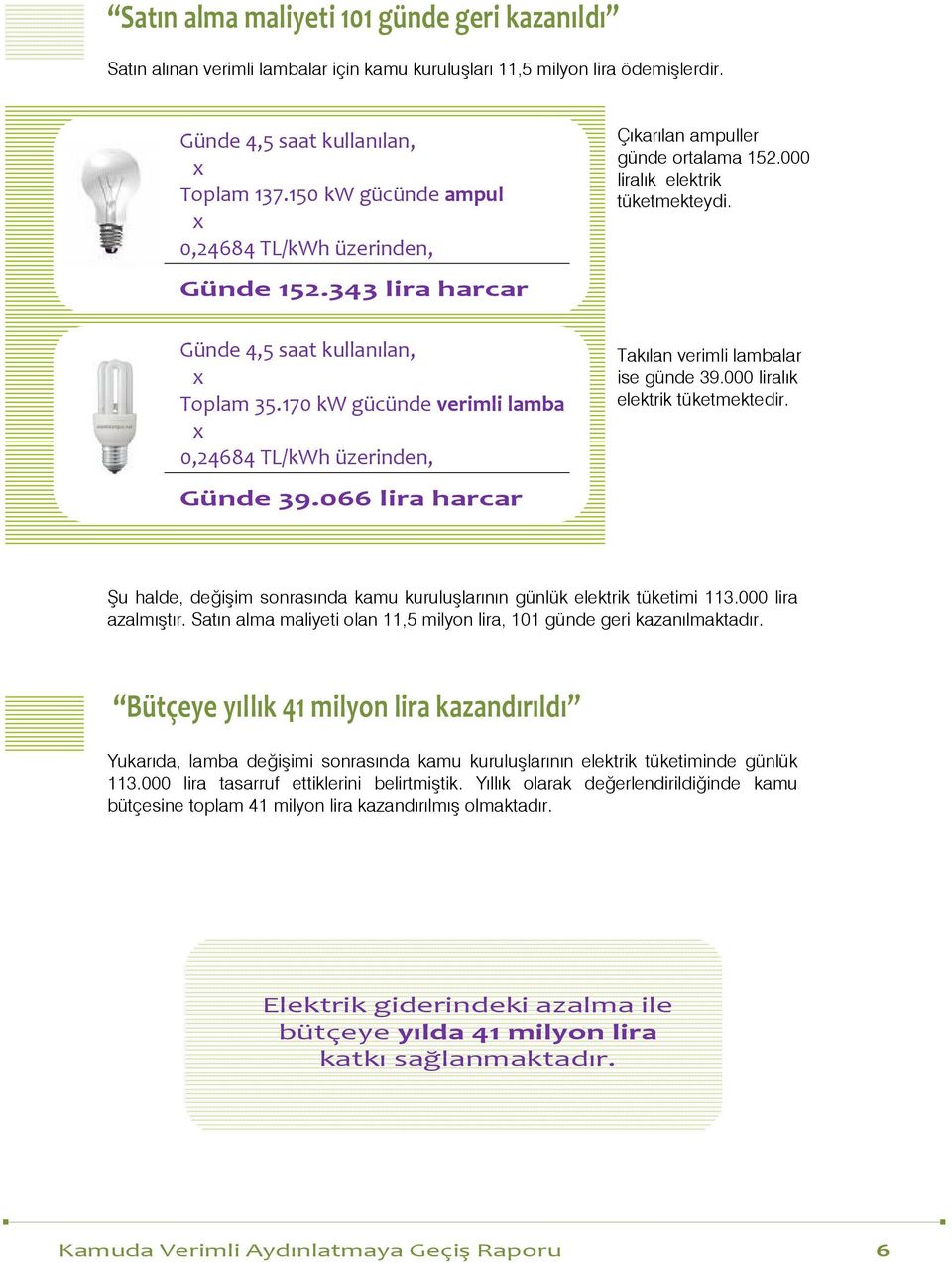 “Satın alma maliyeti 101 günde geri kazanıldı”

Satın alınan verimli lambalar için kamu kuruluşları 11,5 milyon lira ödemişlerdir.

Günde 4,5 saat kullanılan,
x
Toplam 137.150 kW gücünde ampul
x
0,24684 TL/kWh üzerinden,

Günde 152.343 lira harcar

Çıkarılan ampuller günde ortalama 152.000 liralık elektrik tüketmekteydi.

Günde 4,5 saat kullanılan,
x
Toplam 35.170 kW gücünde verimli lamba
x
0,24684 TL/kWh üzerinden,

Günde 39.066 lira harcar

Takılan verimli lambalar ise günde 39.000 liralık elektrik tüketmektedir.

Şu halde, değişim sonrasında kamu kuruluşlarının günlük elektrik tüketimi 113.000 lira azalmıştır. Satın alma maliyeti olan 11,5 milyon lira, 101 günde geri kazanılmaktadır.

“Bütçeye yıllık 41 milyon lira kazandırıldı”

Yukarıda, lamba değişimi sonrasında kamu kuruluşlarının elektrik tüketiminde günlük 113.000 lira tasarruf ettiklerini belirtmiştik. Yıllık olarak değerlendirildiğinde kamu bütçesine toplam 41 milyon lira kazandırılmış olmaktadır.

Elektrik giderindeki azalma ile bütçeye yılda 41 milyon lira katkı sağlanmaktadır.

Kamuda Verimli Aydınlatmaya Geçiş Raporu 6